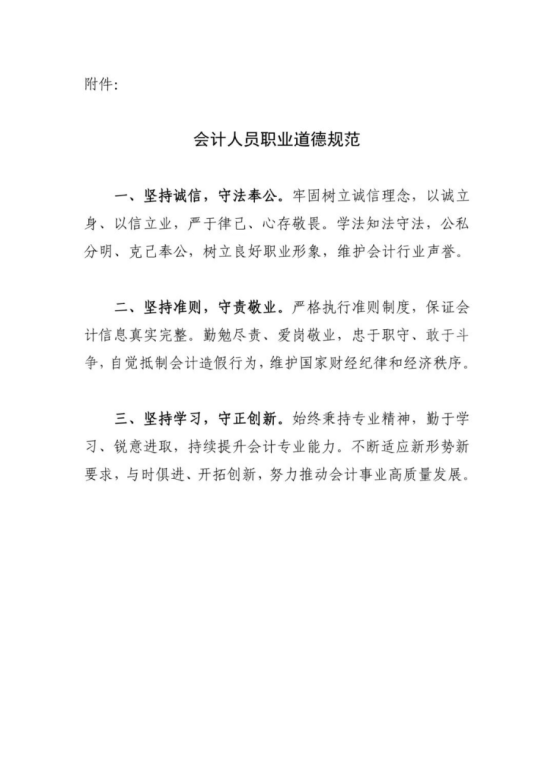 附件:

会计人员职业道德规范

一、坚持诚信，守法奉公。牢固树立诚信理念，以诚立身、以信立业，严于律己、心存敬畏。学法知法守法，公私分明、克己奉公，树立良好职业形象，维护会计行业声誉。

二、坚持准则，守责敬业。严格执行准则制度，保证会计信息真实完整。勤勉尽责、爱岗敬业，忠于职守、敢于斗争，自觉抵制会计造假行为，维护国家财经纪律和经济秩序。

三、坚持学习，守正创新。始终秉持专业精神，勤于学习、锐意进取，持续提升会计专业能力。不断适应新形势新要求，与时俱进、开拓创新，努力推动会计事业高质量发展。